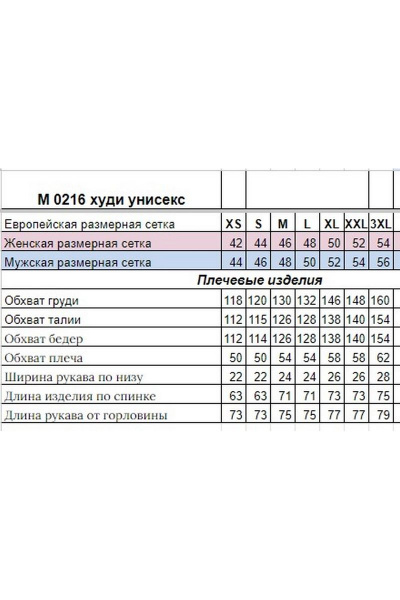 | М 0216 худи унисекс | | | | | | | |
|---|---|---|---|---|---|---|---|
| Европейская размерная сетка | XS | S | M | L | XL | XXL | 3XL |
| Женская размерная сетка | 42 | 44 | 46 | 48 | 50 | 52 | 54 |
| Мужская размерная сетка | 44 | 46 | 48 | 50 | 52 | 54 | 56 |
| Плечевые изделия | | | | | | | |
| Обхват груди | 118 | 120 | 130 | 132 | 146 | 148 | 160 |
| Обхват талии | 112 | 115 | 126 | 128 | 138 | 140 | 154 |
| Обхват бедер | 112 | 114 | 126 | 128 | 138 | 140 | 154 |
| Обхват плеча | 50 | 50 | 54 | 54 | 58 | 58 | 62 |
| Ширина рукава по низу | 22 | 22 | 24 | 24 | 26 | 26 | 28 |
| Длина изделия по спинке | 63 | 63 | 71 | 71 | 73 | 73 | 75 |
| Длина рукава от горловины | 73 | 73 | 75 | 75 | 77 | 77 | 79 |